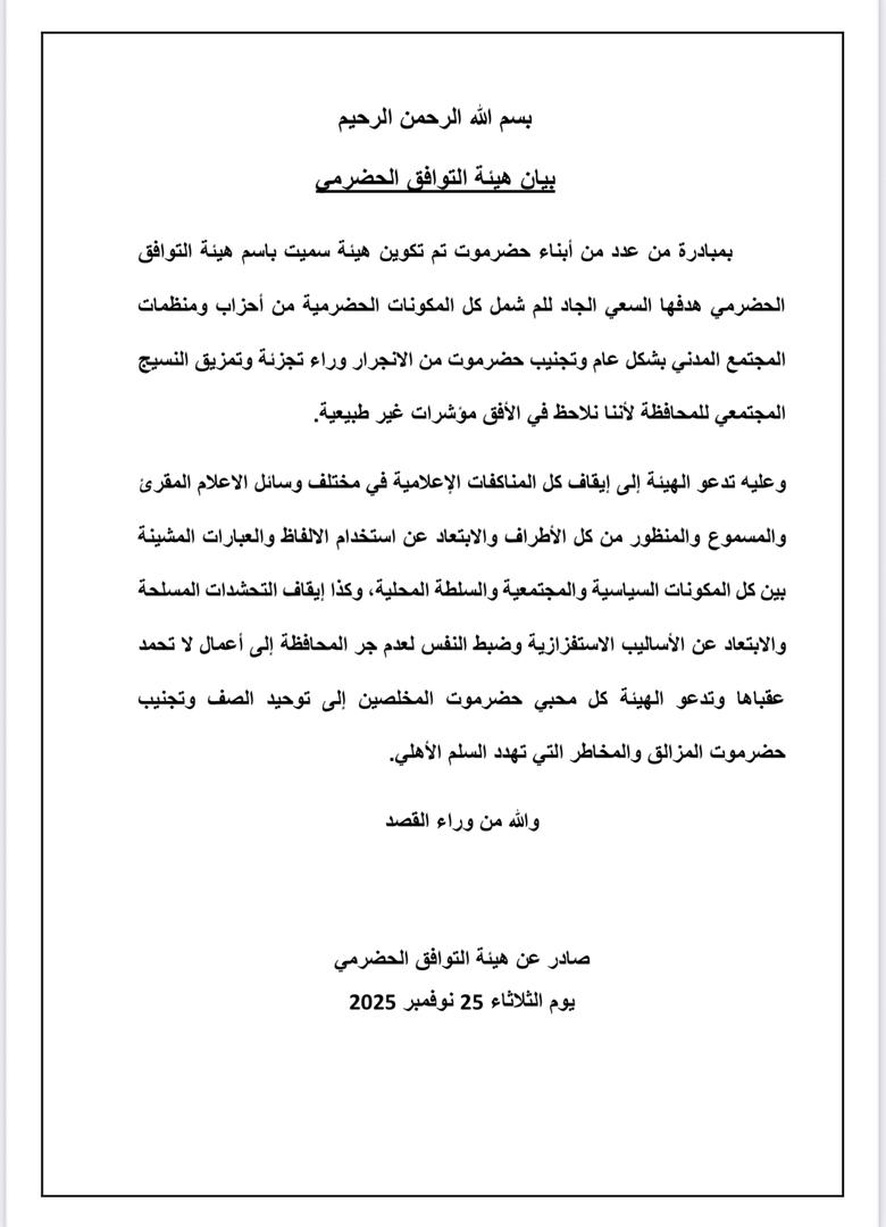 بسم الله الرحمن الرحيم

بيان هيئة التوافق الحضرمي

بمبادرة من عدد من أبناء حضرموت تم تكوين هيئة سميت باسم هيئة التوافق الحضرمي هدفها السعي الجاد للم شمل كل المكونات الحضرمية من أحزاب ومنظمات المجتمع المدني بشكل عام وتجنيب حضرموت من الانجرار وراء تجزئة وتمزيق النسيج المجتمعي للمحافظة لأننا نلاحظ في الأفق مؤشرات غير طبيعية.

وعليه تدعو الهيئة إلى إيقاف كل المناكفات الإعلامية في مختلف وسائل الاعلام المقرئ والمسموع والمنظور من كل الأطراف والابتعاد عن استخدام الالفاظ والعبارات المشينة بين كل المكونات السياسية والمجتمعية والسلطة المحلية، وكذا إيقاف التحشدات المسلحة والابتعاد عن الأساليب الاستفزازية وضبط النفس لعدم جر المحافظة إلى أعمال لا تحمد عقباها وتدعو الهيئة كل محبي حضرموت المخلصين إلى توحيد الصف وتجنيب حضرموت المزالق والمخاطر التي تهدد السلم الأهلي.

والله من وراء القصد

صادر عن هيئة التوافق الحضرمي
يوم الثلاثاء 25 نوفمبر 2025